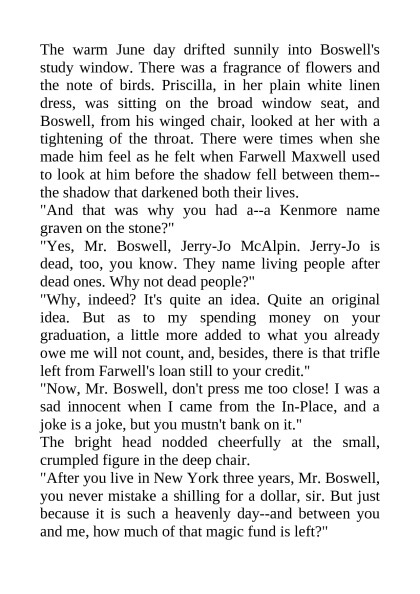 The warm June day drifted sunnily into Boswell's study window. There was a fragrance of flowers and the note of birds. Priscilla, in her plain white linen dress, was sitting on the broad window seat, and Boswell, from his winged chair, looked at her with a tightening of the throat. There were times when she made him feel as he felt when Farwell Maxwell used to look at him before the shadow fell between them--the shadow that darkened both their lives.
"And that was why you had a--a Kenmore name graven on the stone?"
"Yes, Mr. Boswell, Jerry-Jo McAlpin. Jerry-Jo is dead, too, you know. They name living people after dead ones. Why not dead people?"
"Why, indeed? It's quite an idea. Quite an original idea. But as to my spending money on your graduation, a little more added to what you already owe me will not count, and, besides, there is that trifle left from Farwell's loan still to your credit."
"Now, Mr. Boswell, don't press me too close! I was a sad innocent when I came from the In-Place, and a joke is a joke, but you mustn't bank on it."
The bright head nodded cheerfully at the small, crumpled figure in the deep chair.
"After you live in New York three years, Mr. Boswell, you never mistake a shilling for a dollar, sir. But just because it is such a heavenly day--and between you and me, how much of that magic fund is left?"